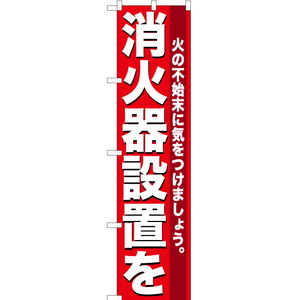 火の不始末に気をつけましょう。

消火器設置を